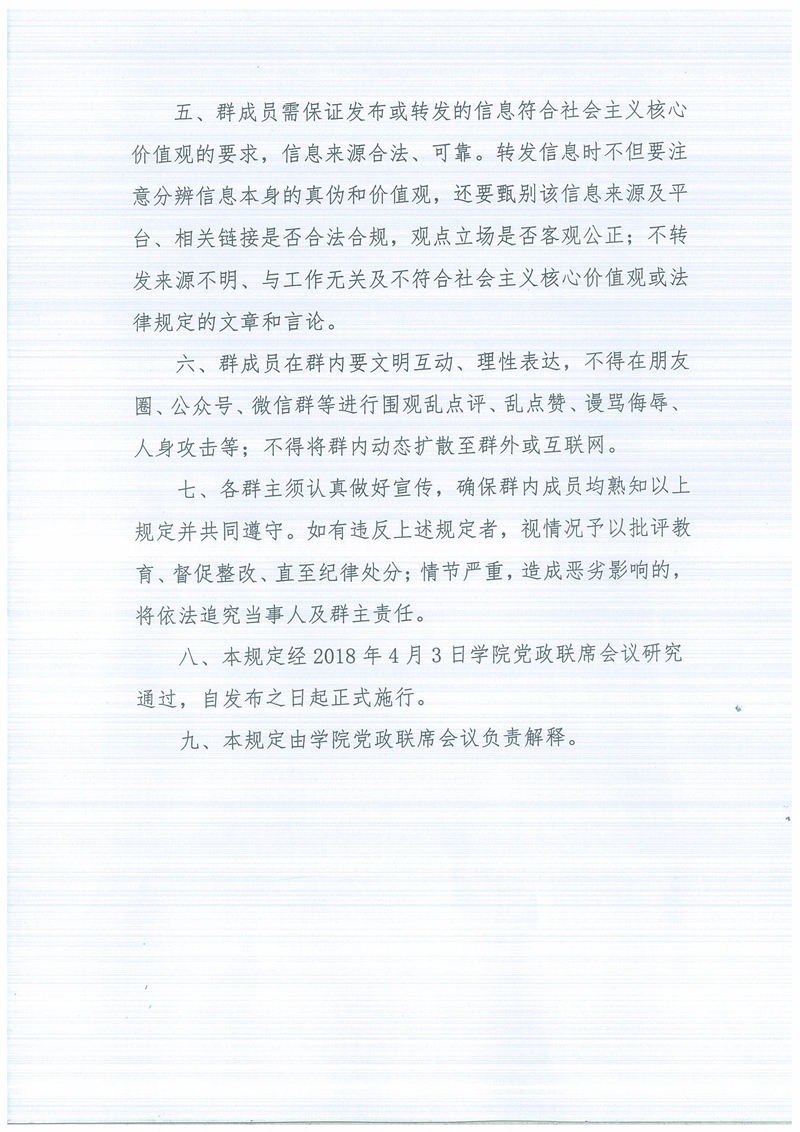 五、群成员需保证发布或转发的信息符合社会主义核心价值观的要求，信息来源合法、可靠。转发信息时不但要注意分辨信息本身的真伪和价值观，还要甄别该信息来源及平台、相关链接是否合法合规，观点立场是否客观公正；不转发来源不明、与工作无关及不符合社会主义核心价值观或法律规定的文章和言论。

六、群成员在群内要文明互动、理性表达，不得在朋友圈、公众号、微信群等进行围观乱点评、乱点赞、谩骂侮辱、人身攻击等；不得将群内动态扩散至群外或互联网。

七、各群主须认真做好宣传，确保群内成员均熟知以上规定并共同遵守。如有违反上述规定者，视情况予以批评教育、督促整改、直至纪律处分；情节严重，造成恶劣影响的，将依法追究当事人及群主责任。

八、本规定经 2018 年 4 月 3 日学院党政联席会议研究通过，自发布之日起正式施行。

九、本规定由学院党政联席会议负责解释。